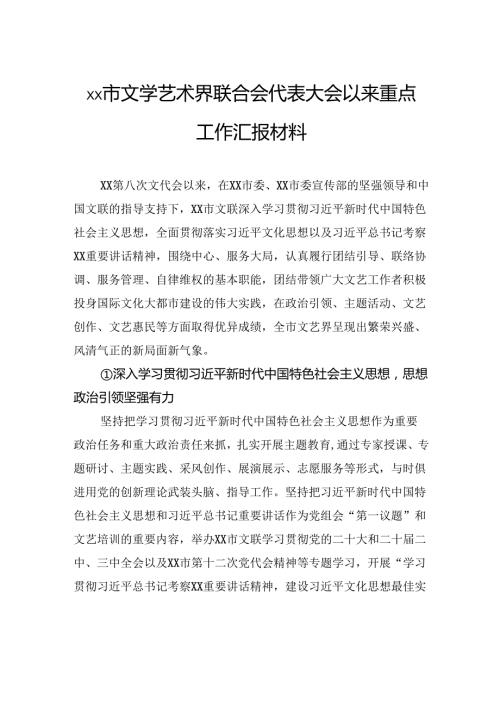 xx市文学艺术界联合会代表大会以来重点工作汇报材料

XX第八次文代会以来，在XX市委、XX市委宣传部的坚强领导和中国文联的指导支持下，XX市文联深入学习贯彻习近平新时代中国特色社会主义思想，全面贯彻落实习近平文化思想以及习近平总书记考察XX重要讲话精神，围绕中心、服务大局，认真履行团结引导、联络协调、服务管理、自律维权的基本职能，团结带领广大文艺工作者积极投身国际文化大都市建设的伟大实践，在政治引领、主题活动、文艺创作、文艺惠民等方面取得优异成绩，全市文艺界呈现出繁荣兴盛、风清气正的新局面新气象。

①深入学习贯彻习近平新时代中国特色社会主义思想，思想政治引领坚强有力

坚持把学习贯彻习近平新时代中国特色社会主义思想作为重要政治任务和重大政治责任来抓，扎实开展主题教育，通过专家授课、专题研讨、主题实践、采风创作、展演展示、志愿服务等形式，与时俱进用党的创新理论武装头脑、指导工作。坚持把习近平新时代中国特色社会主义思想和习近平总书记重要讲话作为党组会“第一议题”和文艺培训的重要内容，举办XX市文联学习贯彻党的二十大和二十届二中、三中全会以及XX市第十二次党代会精神等专题学习，开展“学习贯彻习近平总书记考察XX重要讲话精神，建设习近平文化思想最佳实